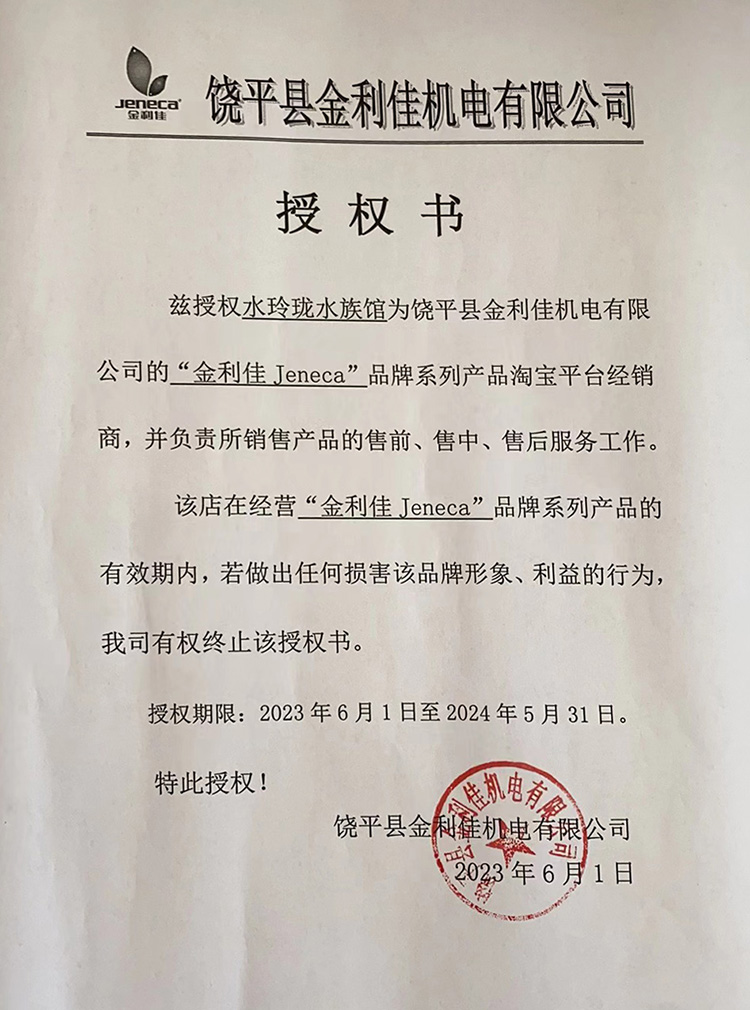 Jeneca
金利佳

饶平县金利佳机电有限公司

授权书

兹授权水玲珑水族馆为饶平县金利佳机电有限公司的“金利佳 Jeneca”品牌系列产品淘宝平台经销商，并负责所销售产品的售前、售中、售后服务工作。

该店在经营“金利佳 Jeneca”品牌系列产品的有效期内，若做出任何损害该品牌形象、利益的行为，我司有权终止该授权书。

授权期限：2023 年 6 月 1 日至 2024 年 5 月 31 日。

特此授权！

饶平县金利佳机电有限公司
2023 年 6 月 1 日

饶平县金利佳机电有限公司